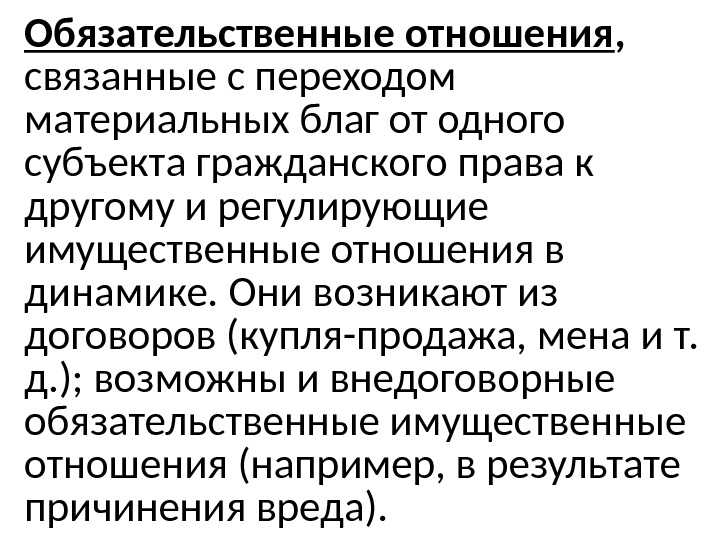 Обязательственные отношения, связанные с переходом материальных благ от одного субъекта гражданского права к другому и регулирующие имущественные отношения в динамике. Они возникают из договоров (купля-продажа, мена и т. д.); возможны и внедоговорные обязательственные имущественные отношения (например, в результате причинения вреда).